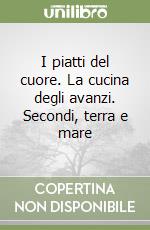 unilibro

I piatti del cuore. La cucina degli avanzi. Secondi, terra e mare

COPERTINA NON DISPONIBILE